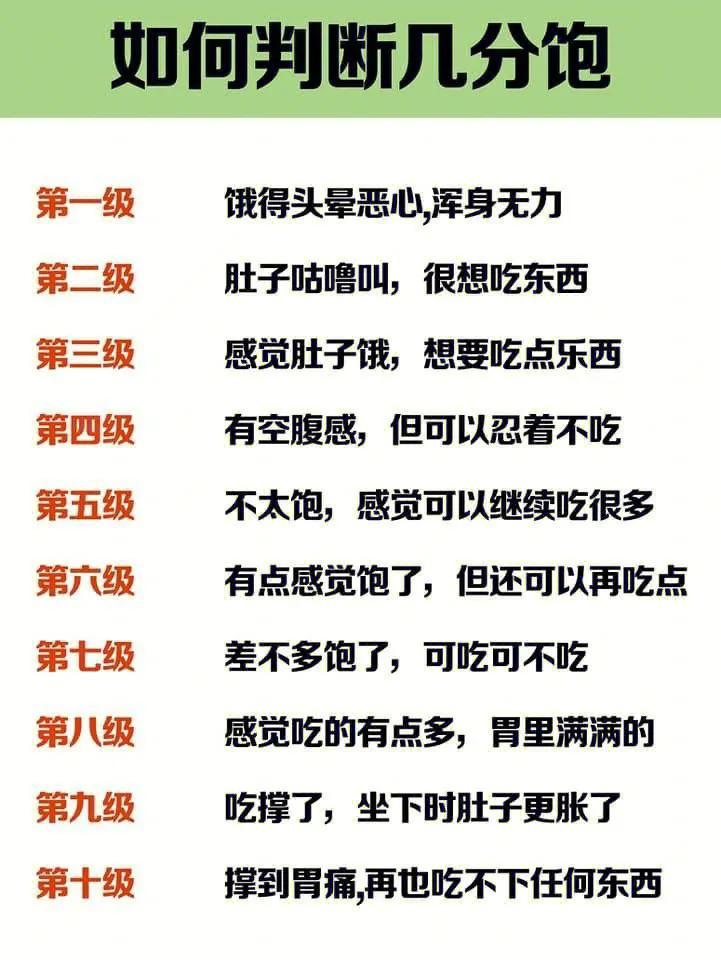 如何判断几分饱

第一级 饿得头晕恶心,浑身无力

第二级 肚子咕噜叫，很想吃东西

第三级 感觉肚子饿，想要吃点乐西

第四级 有空腹感，但可以忍着不吃

第五级 不太饱，感觉可以继续吃很多

第六级 有点感觉饱了，但还可以再吃点

第七级 差不多饱了，可吃可不吃

第八级 感觉吃的有点多，胃里满满的

第九级 吃撑了，坐下时肚子更胀了

第十级 撑到胃痛,再也吃不下任何东西